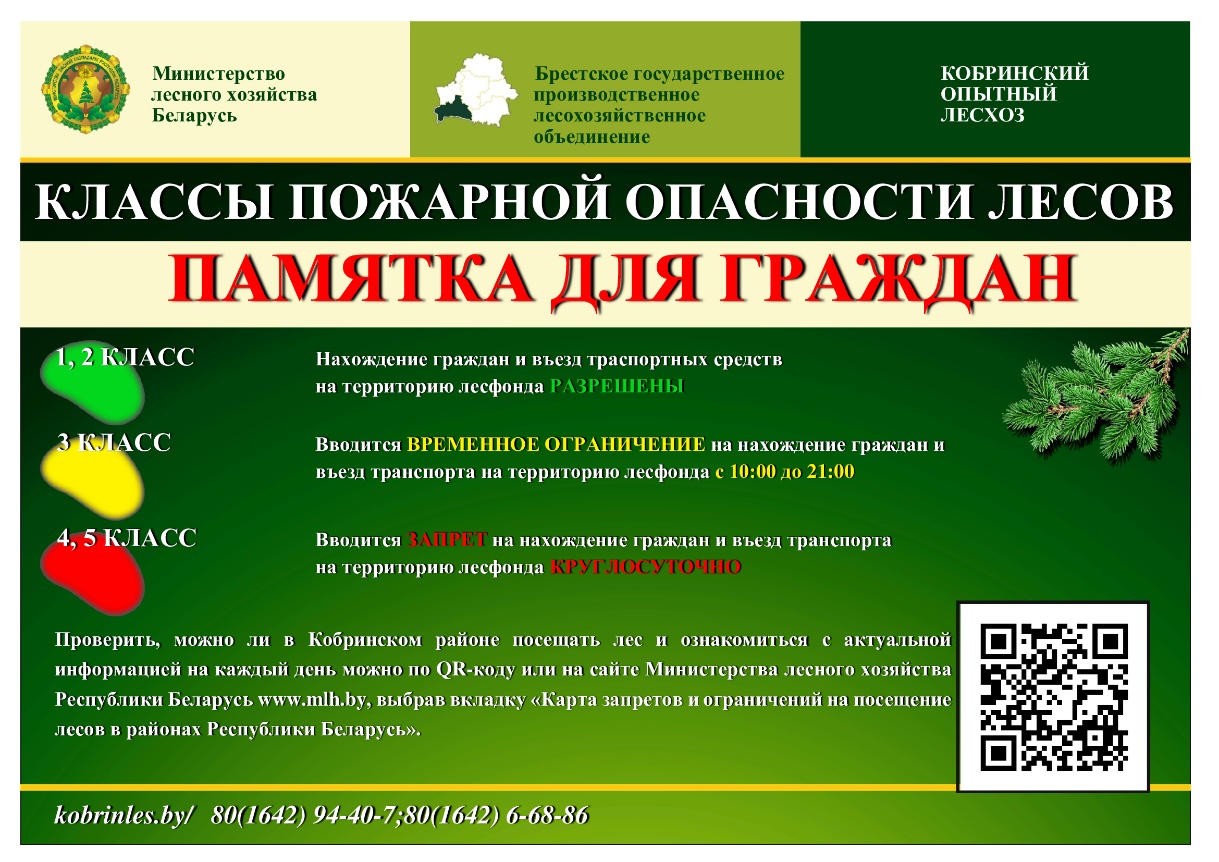 Министерство лесного хозяйства Беларусь

Брестское государственное производственное лесохозяйственное объединение

КОБРИНСКИЙ ОПЫТНЫЙ ЛЕСХОЗ

КЛАССЫ ПОЖАРНОЙ ОПАСНОСТИ ЛЕСОВ

ПАМЯТКА ДЛЯ ГРАЖДАН

1, 2 КЛАСС

Нахождение граждан и въезд траспортных средств на территорию лесфонда РАЗРЕШЕНЫ

3 КЛАСС

Вводится ВРЕМЕННОЕ ОГРАНИЧЕНИЕ на нахождение граждан и въезд транспорта на территорию лесфонда с 10:00 до 21:00

4, 5 КЛАСС

Вводится ЗАПРЕТ на нахождение граждан и въезд транспорта на территорию лесфонда КРУГЛОСУТОЧНО

Проверить, можно ли в Кобринском районе посещать лес и ознакомиться с актуальной информацией на каждый день можно по QR-коду или на сайте Министерства лесного хозяйства Республики Беларусь www.mlh.by, выбрав вкладку «Карта запретов и ограничений на посещение лесов в районах Республики Беларусь».

kobrinles.by/ 80(1642) 94-40-7;80(1642) 6-68-86